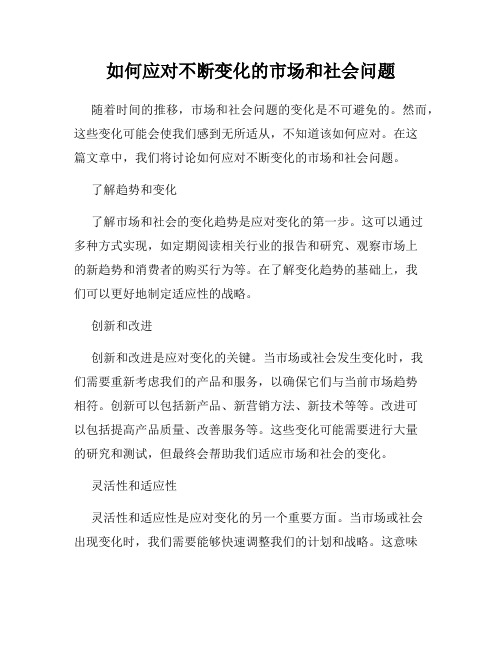 如何应对不断变化的市场和社会问题

随着时间的推移，市场和社会问题的变化是不可避免的。然而，这些变化可能会使我们感到无所适从，不知道该如何应对。在这篇文章中，我们将讨论如何应对不断变化的市场和社会问题。

了解趋势和变化

了解市场和社会的变化趋势是应对变化的第一步。这可以通过多种方式实现，如定期阅读相关行业的报告和研究、观察市场上的新趋势和消费者的购买行为等。在了解变化趋势的基础上，我们可以更好地制定适应性的战略。

创新和改进

创新和改进是应对变化的关键。当市场或社会发生变化时，我们需要重新考虑我们的产品和服务，以确保它们与当前市场趋势相符。创新可以包括新产品、新营销方法、新技术等等。改进可以包括提高产品质量、改善服务等。这些变化可能需要进行大量的研究和测试，但最终会帮助我们适应市场和社会的变化。

灵活性和适应性

灵活性和适应性是应对变化的另一个重要方面。当市场或社会出现变化时，我们需要能够快速调整我们的计划和战略。这意味